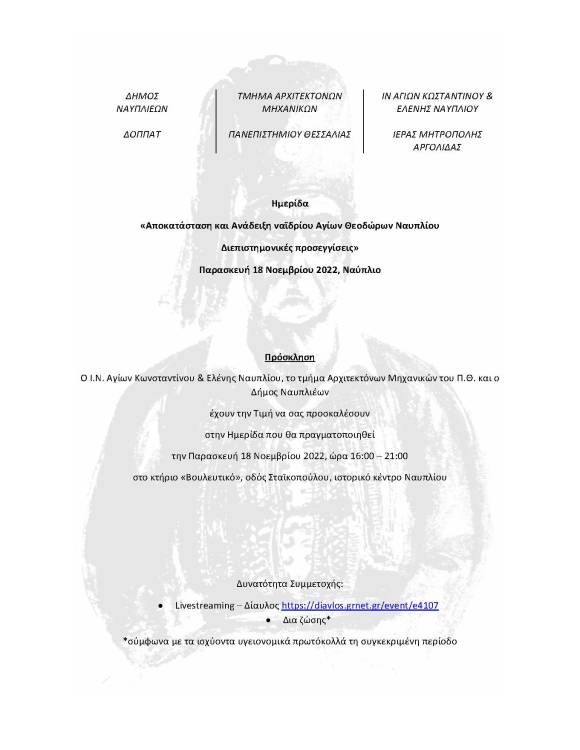 ΔΗΜΟΣ ΝΑΥΠΛΙΕΩΝ

ΔΟΠΠΑΤ

ΤΜΗΜΑ ΑΡΧΙΤΕΚΤΟΝΩΝ ΜΗΧΑΝΙΚΩΝ

ΠΑΝΕΠΙΣΤΗΜΙΟΥ ΘΕΣΣΑΛΙΑΣ

ΙΝ ΑΓΙΩΝ ΚΩΣΤΑΝΤΙΝΟΥ & ΕΛΕΝΗΣ ΝΑΥΠΛΙΟΥ

ΙΕΡΑΣ ΜΗΤΡΟΠΟΛΗΣ ΑΡΓΟΛΙΔΑΣ

Ημερίδα

«Αποκατάσταση και Ανάδειξη ναϊδρίου Αγίων Θεοδώρων Ναυπλίου

Διεπιστημονικές προσεγγίσεις»

Παρασκευή 18 Νοεμβρίου 2022, Ναύπλιο

Πρόσκληση

Ο Ι.Ν. Αγίων Κωνσταντίνου & Ελένης Ναυπλίου, το τμήμα Αρχιτεκτόνων Μηχανικών του Π.Θ. και ο Δήμος Ναυπλιέων

έχουν την Τιμή να σας προσκαλέσουν

στην Ημερίδα που θα πραγματοποιηθεί

την Παρασκευή 18 Νοεμβρίου 2022, ώρα 16:00 – 21:00

στο κτήριο «Βουλευτικό», οδός Σταϊκοπούλου, ιστορικό κέντρο Ναυπλίου

Δυνατότητα Συμμετοχής:

• Livestreaming – Δίαυλος https://diavlos.grnet.gr/event/e4107
• Δια ζώσης*

*σύμφωνα με τα ισχύοντα υγειονομικά πρωτόκολλά τη συγκεκριμένη περίοδο